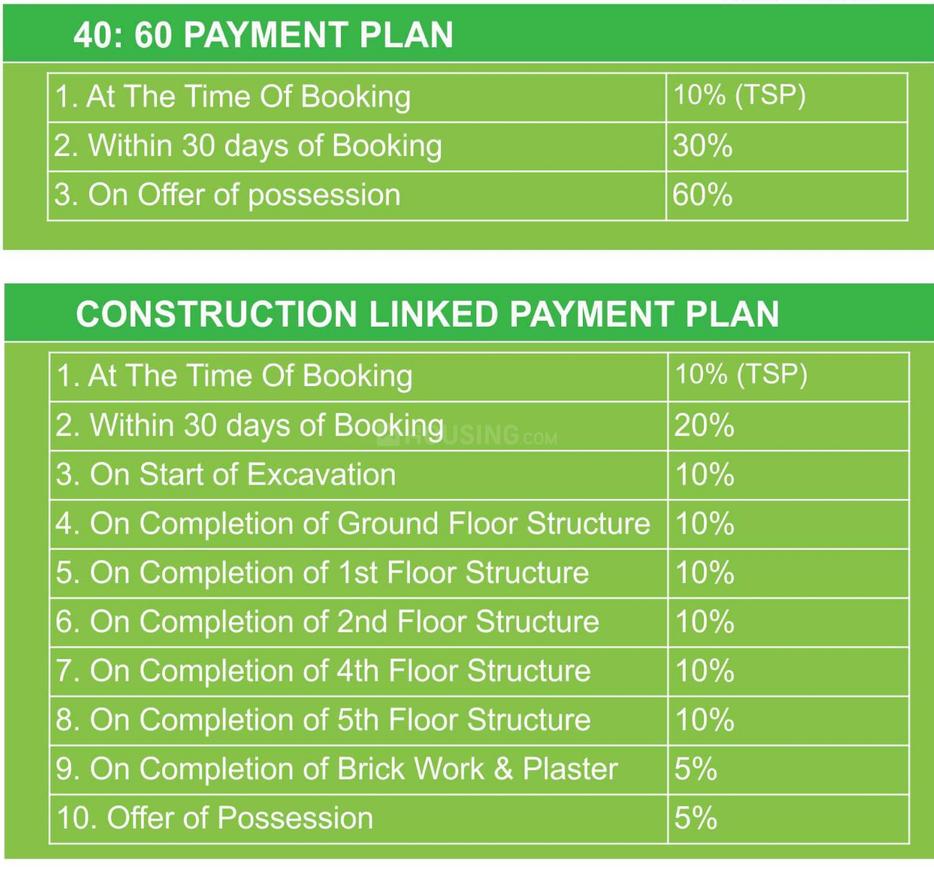 40: 60 PAYMENT PLAN

| | |
|---|---|
| 1. At The Time Of Booking | 10% (TSP) |
| 2. Within 30 days of Booking | 30% |
| 3. On Offer of possession | 60% |

CONSTRUCTION LINKED PAYMENT PLAN

| | |
|---|---|
| 1. At The Time Of Booking | 10% (TSP) |
| 2. Within 30 days of Booking | 20% |
| 3. On Start of Excavation | 10% |
| 4. On Completion of Ground Floor Structure | 10% |
| 5. On Completion of 1st Floor Structure | 10% |
| 6. On Completion of 2nd Floor Structure | 10% |
| 7. On Completion of 4th Floor Structure | 10% |
| 8. On Completion of 5th Floor Structure | 10% |
| 9. On Completion of Brick Work & Plaster | 5% |
| 10. Offer of Possession | 5% |

HOUSING.COM